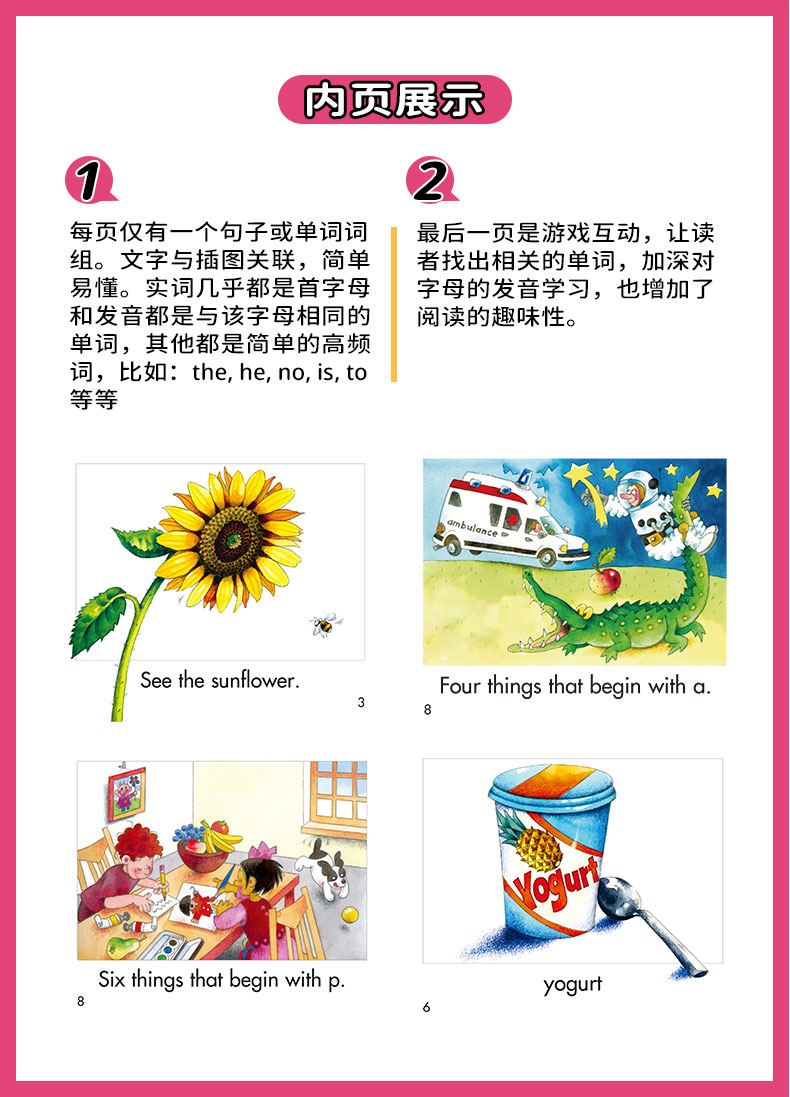 内页展示

1

每页仅有一个句子或单词词组。文字与插图关联，简单易懂。实词几乎都是首字母和发音都是与该字母相同的单词，其他都是简单的高频词，比如：the, he, no, is, to等等

2

最后一页是游戏互动，让读者找出相关的单词，加深对字母的发音学习，也增加了阅读的趣味性。

See the sunflower.

3

ambulance

Four things that begin with a.

8

Six things that begin with p.

8

Yogurt

yogurt

6